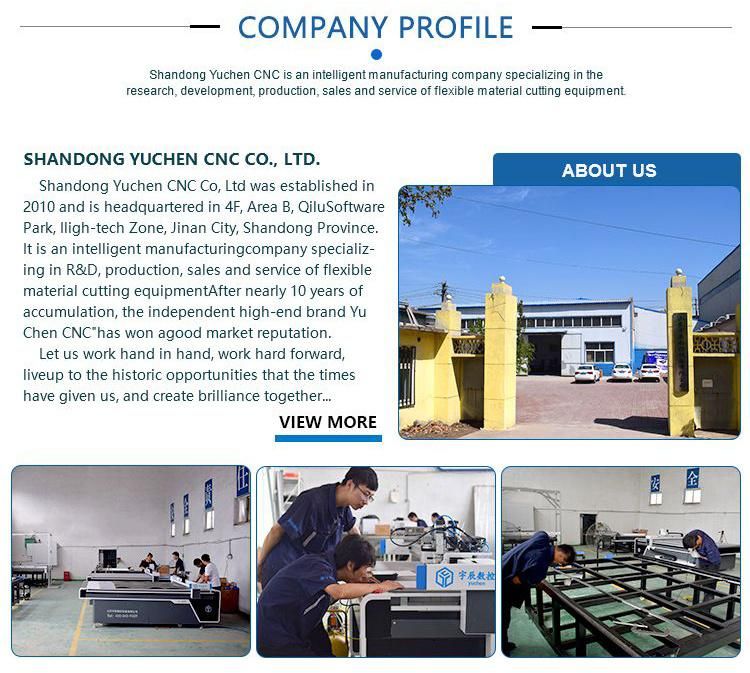 COMPANY PROFILE

Shandong Yuchen CNC is an intelligent manufacturing company specializing in the research, development, production, sales and service of flexible material cutting equipment.

SHANDONG YUCHEN CNC CO., LTD.

Shandong Yuchen CNC Co, Ltd was established in 2010 and is headquartered in 4F, Area B, QiluSoftware Park, Iligh-tech Zone, Jinan City, Shandong Province. It is an intelligent manufacturingcompany specializing in R&D, production, sales and service of flexible material cutting equipmentAfter nearly 10 years of accumulation, the independent high-end brand Yu Chen CNC"has won agood market reputation.

Let us work hand in hand, work hard forward, liveup to the historic opportunities that the times have given us, and create brilliance together...

VIEW MORE

ABOUT US

宇辰数控 Yuchen

安 全